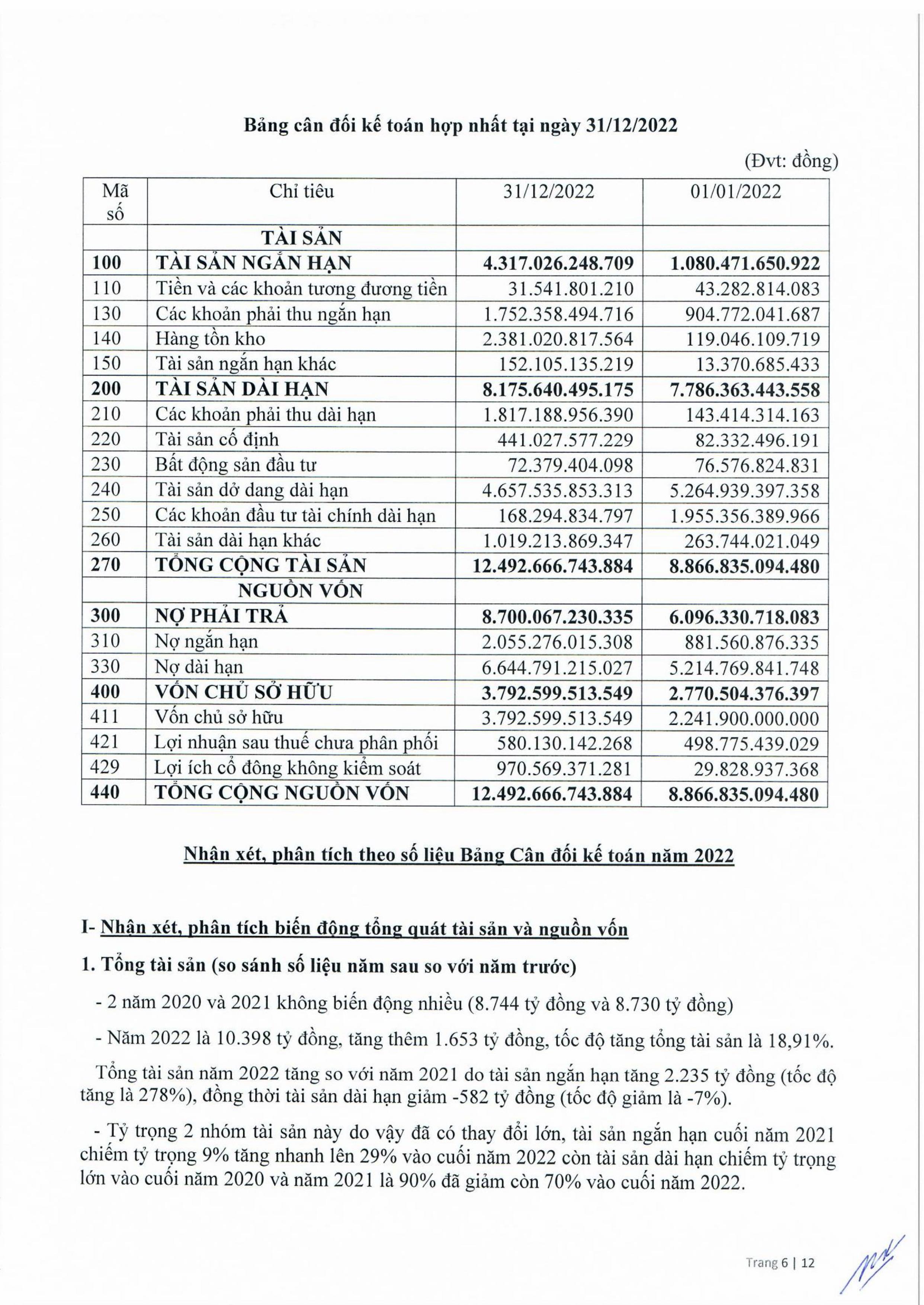 Bảng cân đối kế toán hợp nhất tại ngày 31/12/2022

(Đvt: đồng)

| Mã số | Chỉ tiêu | 31/12/2022 | 01/01/2022 |
|---|---|---|---|
| | TÀI SẢN | | |
| 100 | TÀI SẢN NGẮN HẠN | 4.317.026.248.709 | 1.080.471.650.922 |
| 110 | Tiền và các khoản tương đương tiền | 31.541.801.210 | 43.282.814.083 |
| 130 | Các khoản phải thu ngắn hạn | 1.752.358.494.716 | 904.772.041.687 |
| 140 | Hàng tồn kho | 2.381.020.817.564 | 119.046.109.719 |
| 150 | Tài sản ngắn hạn khác | 152.105.135.219 | 13.370.685.433 |
| 200 | TÀI SẢN DÀI HẠN | 8.175.640.495.175 | 7.786.363.443.558 |
| 210 | Các khoản phải thu dài hạn | 1.817.188.956.390 | 143.414.314.163 |
| 220 | Tài sản cố định | 441.027.577.229 | 82.332.496.191 |
| 230 | Bất động sản đầu tư | 72.379.404.098 | 76.576.824.831 |
| 240 | Tài sản dở dang dài hạn | 4.657.535.853.313 | 5.264.939.397.358 |
| 250 | Các khoản đầu tư tài chính dài hạn | 168.294.834.797 | 1.955.356.389.966 |
| 260 | Tài sản dài hạn khác | 1.019.213.869.347 | 263.744.021.049 |
| 270 | TỔNG CỘNG TÀI SẢN | 12.492.666.743.884 | 8.866.835.094.480 |
| | NGUỒN VỐN | | |
| 300 | NỢ PHẢI TRẢ | 8.700.067.230.335 | 6.096.330.718.083 |
| 310 | Nợ ngắn hạn | 2.055.276.015.308 | 881.560.876.335 |
| 330 | Nợ dài hạn | 6.644.791.215.027 | 5.214.769.841.748 |
| 400 | VỐN CHỦ SỞ HỮU | 3.792.599.513.549 | 2.770.504.376.397 |
| 411 | Vốn chủ sở hữu | 3.792.599.513.549 | 2.241.900.000.000 |
| 421 | Lợi nhuận sau thuế chưa phân phối | 580.130.142.268 | 498.775.439.029 |
| 429 | Lợi ích cổ đông không kiểm soát | 970.569.371.281 | 29.828.937.368 |
| 440 | TỔNG CỘNG NGUỒN VỐN | 12.492.666.743.884 | 8.866.835.094.480 |

Nhận xét, phân tích theo số liệu Bảng Cân đối kế toán năm 2022

I- Nhận xét, phân tích biến động tổng quát tài sản và nguồn vốn

1. Tổng tài sản (so sánh số liệu năm sau so với năm trước)

- 2 năm 2020 và 2021 không biến động nhiều (8.744 tỷ đồng và 8.730 tỷ đồng)

- Năm 2022 là 10.398 tỷ đồng, tăng thêm 1.653 tỷ đồng, tốc độ tăng tổng tài sản là 18,91%.

Tổng tài sản năm 2022 tăng so với năm 2021 do tài sản ngắn hạn tăng 2.235 tỷ đồng (tốc độ tăng là 278%), đồng thời tài sản dài hạn giảm -582 tỷ đồng (tốc độ giảm là -7%).

- Tỷ trọng 2 nhóm tài sản này do vậy đã có thay đổi lớn, tài sản ngắn hạn cuối năm 2021 chiếm tỷ trọng 9% tăng nhanh lên 29% vào cuối năm 2022 còn tài sản dài hạn chiếm tỷ trọng lớn vào cuối năm 2020 và năm 2021 là 90% đã giảm còn 70% vào cuối năm 2022.

Trang 6 | 12